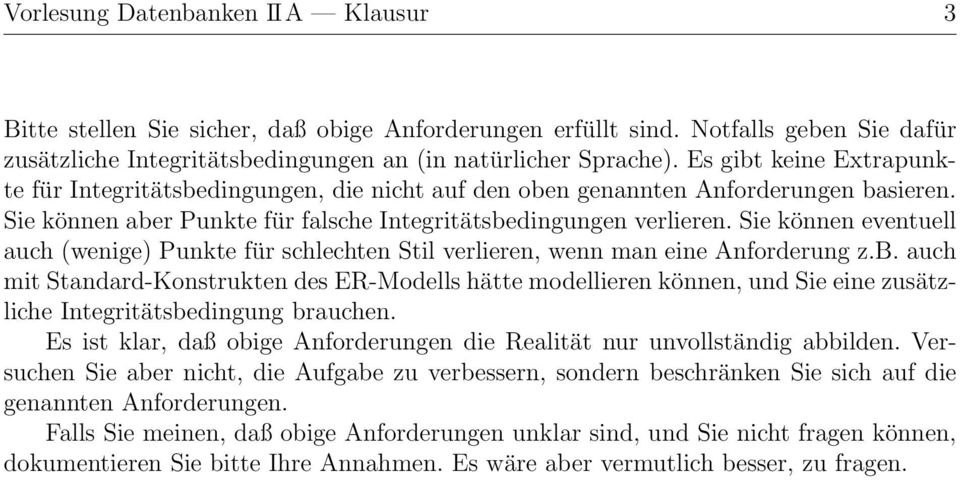 Vorlesung Datenbanken II A — Klausur 3

Bitte stellen Sie sicher, daß obige Anforderungen erfüllt sind. Notfalls geben Sie dafür zusätzliche Integritätsbedingungen an (in natürlicher Sprache). Es gibt keine Extrapunkte für Integritätsbedingungen, die nicht auf den oben genannten Anforderungen basieren. Sie können aber Punkte für falsche Integritätsbedingungen verlieren. Sie können eventuell auch (wenige) Punkte für schlechten Stil verlieren, wenn man eine Anforderung z.B. auch mit Standard-Konstrukten des ER-Modells hätte modellieren können, und Sie eine zusätzliche Integritätsbedingung brauchen.

Es ist klar, daß obige Anforderungen die Realität nur unvollständig abbilden. Versuchen Sie aber nicht, die Aufgabe zu verbessern, sondern beschränken Sie sich auf die genannten Anforderungen.

Falls Sie meinen, daß obige Anforderungen unklar sind, und Sie nicht fragen können, dokumentieren Sie bitte Ihre Annahmen. Es wäre aber vermutlich besser, zu fragen.